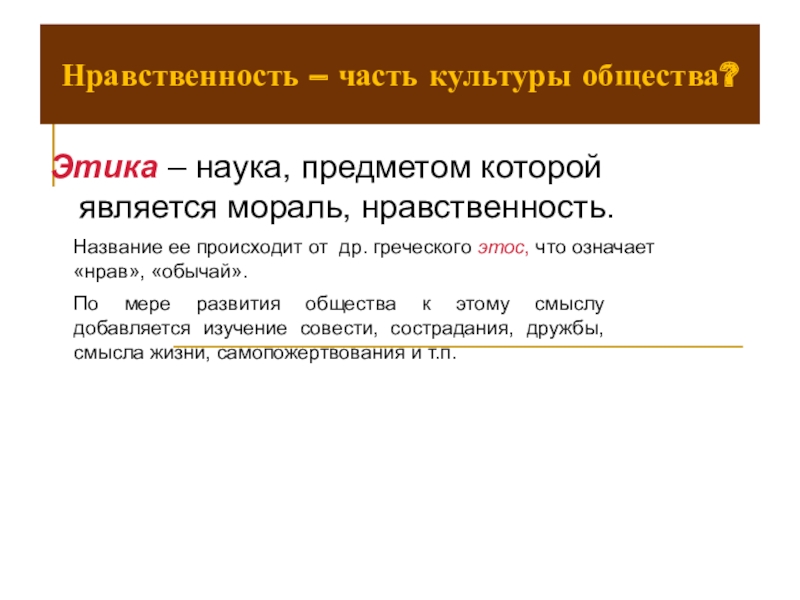 Нравственность – часть культуры общества?

Этика – наука, предметом которой является мораль, нравственность.

Название ее происходит от др. греческого этос, что означает «нрав», «обычай».

По мере развития общества к этому смыслу добавляется изучение совести, сострадания, дружбы, смысла жизни, самопожертвования и т.п.